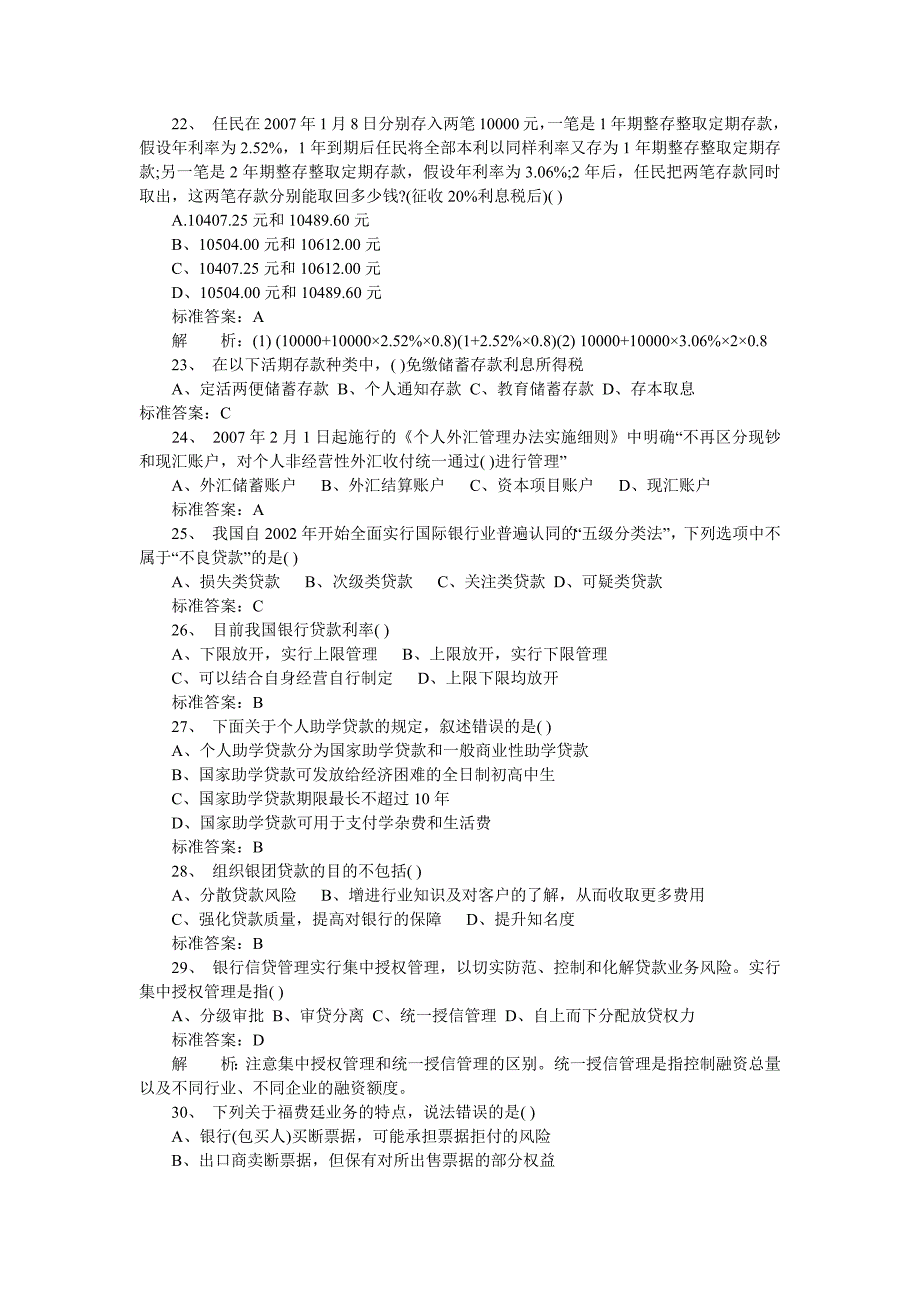 22、 任民在 2007 年 1 月 8 日分别存入两笔 10000 元，一笔是 1 年期整存整取定期存款，假设年利率为 2.52%，1 年到期后任民将全部本利以同样利率又存为 1 年期整存整取定期存款;另一笔是 2 年期整存整取定期存款，假设年利率为 3.06%;2 年后，任民把两笔存款同时取出，这两笔存款分别能取回多少钱?(征收 20%利息税后)( )

A.10407.25 元和 10489.60 元

B、10504.00 元和 10612.00 元

C、10407.25 元和 10612.00 元

D、10504.00 元和 10489.60 元

标准答案：A

解　析：(1) (10000+10000×2.52%×0.8)(1+2.52%×0.8)(2) 10000+10000×3.06%×2×0.8

23、 在以下活期存款种类中，( )免缴储蓄存款利息所得税

A、定活两便储蓄存款 B、个人通知存款 C、教育储蓄存款 D、存本取息

标准答案：C

24、 2007 年 2 月 1 日起施行的《个人外汇管理办法实施细则》中明确“不再区分现钞和现汇账户，对个人非经营性外汇收付统一通过( )进行管理”

A、外汇储蓄账户　B、外汇结算账户　C、资本项目账户　D、现汇账户

标准答案：A

25、 我国自 2002 年开始全面实行国际银行业普遍认同的‘五级分类法”，下列选项中不属于“不良贷款”的是( )

A、损失类贷款　B、次级类贷款　C、关注类贷款 D、可疑类贷款

标准答案：C

26、 目前我国银行贷款利率( )

A、下限放开，实行上限管理　B、上限放开，实行下限管理

C、可以结合自身经营自行制定　D、上限下限均放开

标准答案：B

27、 下面关于个人助学贷款的规定，叙述错误的是( )

A、个人助学贷款分为国家助学贷款和一般商业性助学贷款

B、国家助学贷款可发放给经济困难的全日制初高中生

C、国家助学贷款期限最长不超过 10 年

D、国家助学贷款可用于支付学杂费和生活费

标准答案：B

28、 组织银团贷款的目的不包括( )

A、分散贷款风险　B、增进行业知识及对客户的了解，从而收取更多费用

C、强化贷款质量，提高对银行的保障　D、提升知名度

标准答案：B

29、 银行信贷管理实行集中授权管理，以切实防范、控制和化解贷款业务风险。实行集中授权管理是指( )

A、分级审批 B、审贷分离 C、统一授信管理 D、自上而下分配放贷权力

标准答案：D

解　析: 注意集中授权管理和统一授信管理的区别。统一授信管理是指控制融资总量以及不同行业、不同企业的融资额度。

30、 下列关于福费廷业务的特点，说法错误的是( )

A、银行(包买人)买断票据，可能承担票据拒付的风险

B、出口商卖断票据，但保有对所出售票据的部分权益